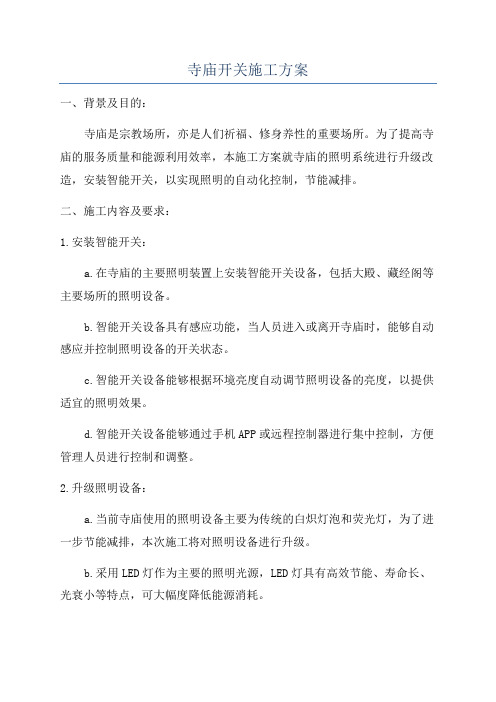 寺庙开关施工方案

一、背景及目的：

寺庙是宗教场所，亦是人们祈福、修身养性的重要场所。为了提高寺庙的服务质量和能源利用效率，本施工方案就寺庙的照明系统进行升级改造，安装智能开关，以实现照明的自动化控制，节能减排。

二、施工内容及要求：

1.安装智能开关：

a.在寺庙的主要照明装置上安装智能开关设备，包括大殿、藏经阁等主要场所的照明设备。

b.智能开关设备具有感应功能，当人员进入或离开寺庙时，能够自动感应并控制照明设备的开关状态。

c.智能开关设备能够根据环境亮度自动调节照明设备的亮度，以提供适宜的照明效果。

d.智能开关设备能够通过手机APP或远程控制器进行集中控制，方便管理人员进行控制和调整。

2.升级照明设备：

a.当前寺庙使用的照明设备主要为传统的白炽灯泡和荧光灯，为了进一步节能减排，本次施工将对照明设备进行升级。

b.采用LED灯作为主要的照明光源，LED灯具有高效节能、寿命长、光衰小等特点，可大幅度降低能源消耗。